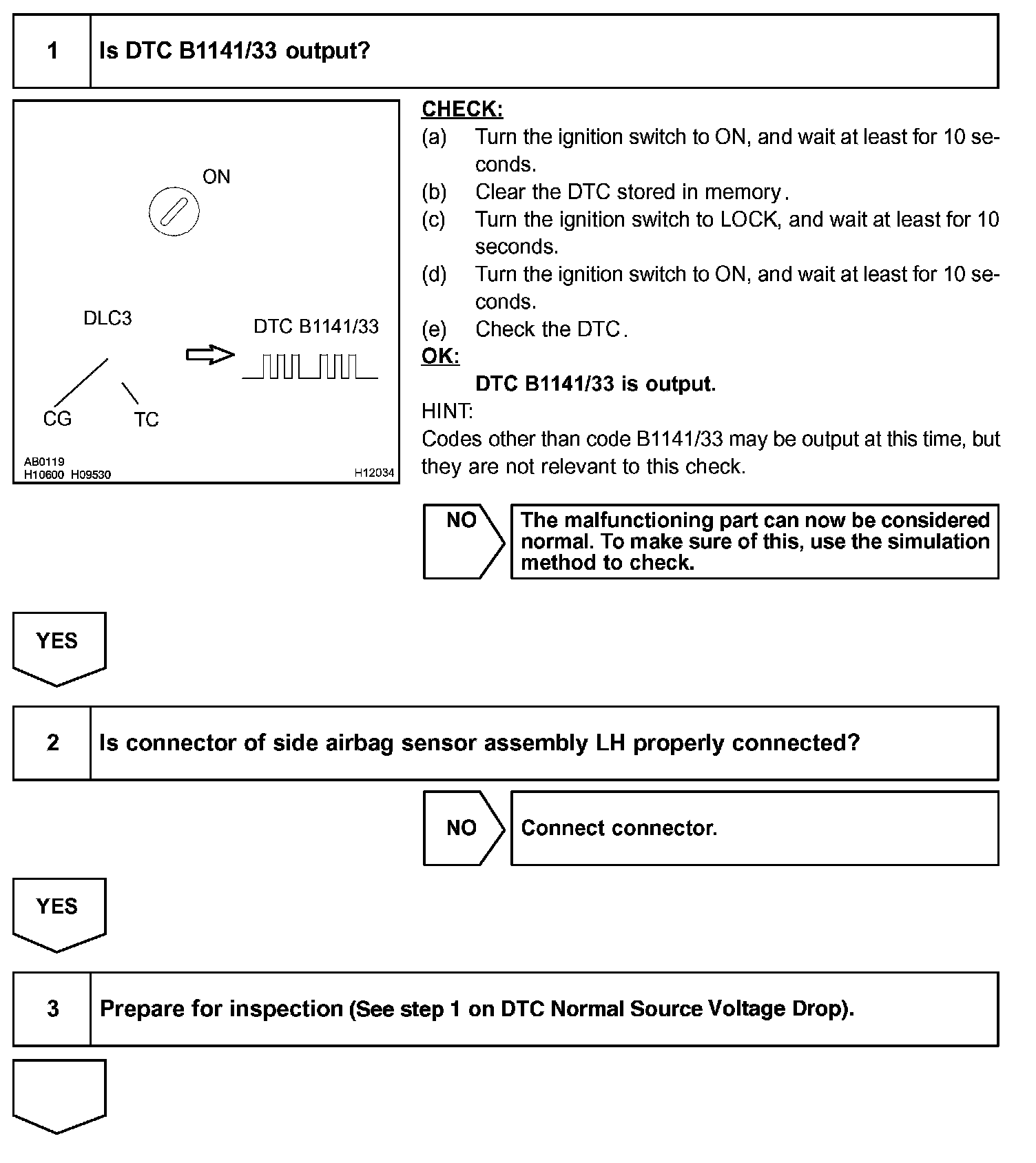 1 Is DTC B1141/33 output?

ON

DLC3

DTC B1141/33

CG TC

AB0119
H10600 H09530 H12034

CHECK:
(a) Turn the ignition switch to ON, and wait at least for 10 seconds.
(b) Clear the DTC stored in memory.
(c) Turn the ignition switch to LOCK, and wait at least for 10 seconds.
(d) Turn the ignition switch to ON, and wait at least for 10 seconds.
(e) Check the DTC.
OK:
DTC B1141/33 is output.
HINT:
Codes other than code B1141/33 may be output at this time, but they are not relevant to this check.

NO The malfunctioning part can now be considered normal. To make sure of this, use the simulation method to check.

YES

2 Is connector of side airbag sensor assembly LH properly connected?

NO Connect connector.

YES

3 Prepare for inspection (See step 1 on DTC Normal Source Voltage Drop).